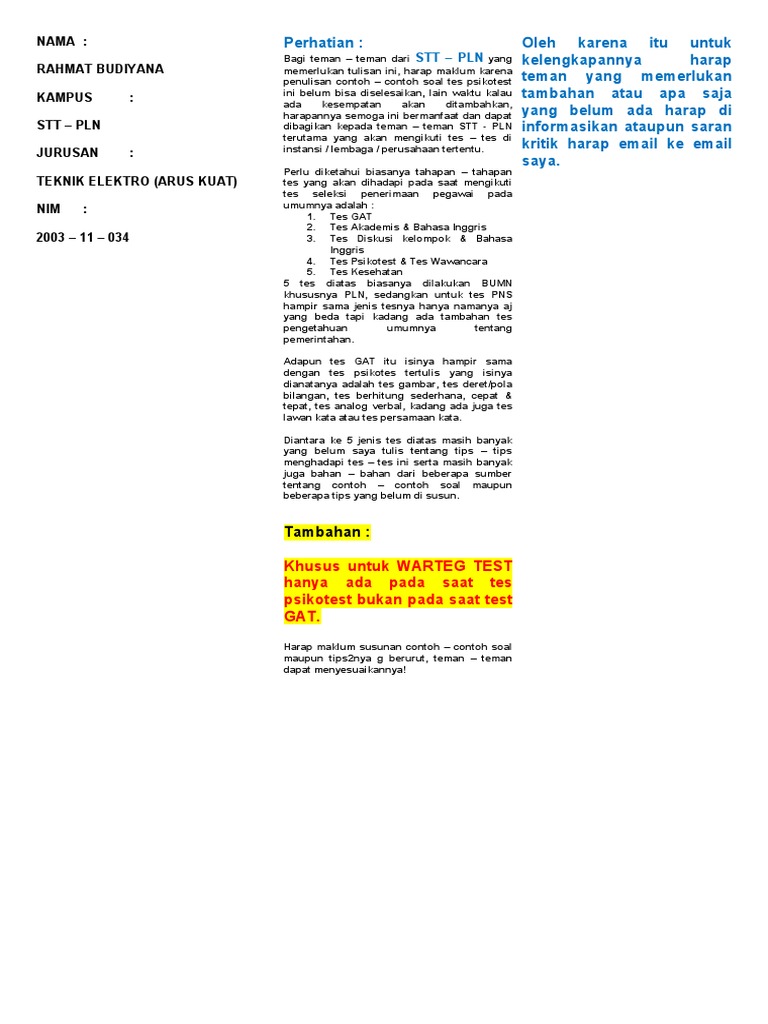 NAMA :

RAHMAT BUDIYANA

KAMPUS :

STT – PLN

JURUSAN :

TEKNIK ELEKTRO (ARUS KUAT)

NIM :

2003 – 11 – 034

Perhatian :

Bagi teman – teman dari STT – PLN yang memerlukan tulisan ini, harap maklum karena penulisan contoh – contoh soal tes psikotest ini belum bisa diselesaikan, lain waktu kalau ada kesempatan akan ditambahkan, harapannya semoga ini bermanfaat dan dapat dibagikan kepada teman – teman STT - PLN terutama yang akan mengikuti tes – tes di instansi / lembaga / perusahaan tertentu.

Perlu diketahui biasanya tahapan – tahapan tes yang akan dihadapi pada saat mengikuti tes seleksi penerimaan pegawai pada umumnya adalah :

1. Tes GAT
2. Tes Akademis & Bahasa Inggris
3. Tes Diskusi kelompok & Bahasa Inggris
4. Tes Psikotest & Tes Wawancara
5. Tes Kesehatan

5 tes diatas biasanya dilakukan BUMN khususnya PLN, sedangkan untuk tes PNS hampir sama jenis tesnya hanya namanya aj yang beda tapi kadang ada tambahan tes pengetahuan umumnya tentang pemerintahan.

Adapun tes GAT itu isinya hampir sama dengan tes psikotes tertulis yang isinya dianatanya adalah tes gambar, tes deret/pola bilangan, tes berhitung sederhana, cepat & tepat, tes analog verbal, kadang ada juga tes lawan kata atau tes persamaan kata.

Diantara ke 5 jenis tes diatas masih banyak yang belum saya tulis tentang tips – tips menghadapi tes – tes ini serta masih banyak juga bahan – bahan dari beberapa sumber tentang contoh – contoh soal maupun beberapa tips yang belum di susun.

Tambahan :

Khusus untuk WARTEG TEST hanya ada pada saat tes psikotest bukan pada saat test GAT.

Harap maklum susunan contoh – contoh soal maupun tips2nya g berurut, teman – teman dapat menyesuaikannya!

Oleh karena itu untuk kelengkapannya harap teman yang memerlukan tambahan atau apa saja yang belum ada harap di informasikan ataupun saran kritik harap email ke email saya.